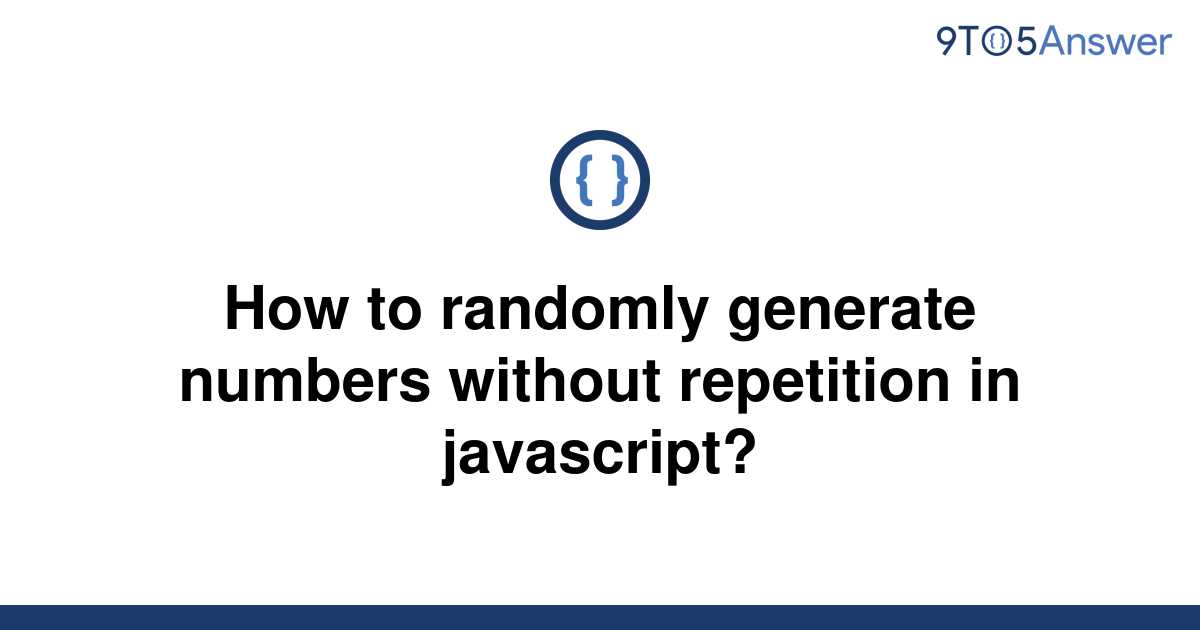 9TO5Answer

{ }

How to randomly generate numbers without repetition in javascript?